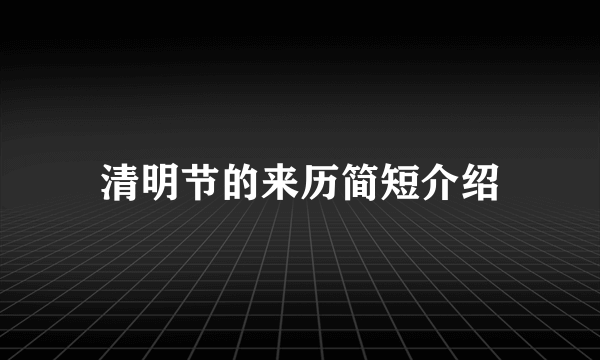 清明节的来历简短介绍